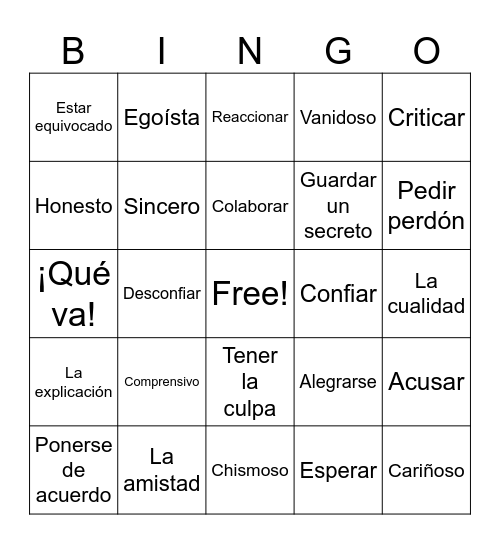 | B | I | N | G | O |
|---|---|---|---|---|
| Estar equivocado | Egoísta | Reaccionar | Vanidoso | Criticar |
| Honesto | Sincero | Colaborar | Guardar un secreto | Pedir perdón |
| ¡Qué va! | Desconfiar | Free! | Confiar | La cualidad |
| La explicación | Comprensivo | Tener la culpa | Alegrarse | Acusar |
| Ponerse de acuerdo | La amistad | Chismoso | Esperar | Cariñoso |